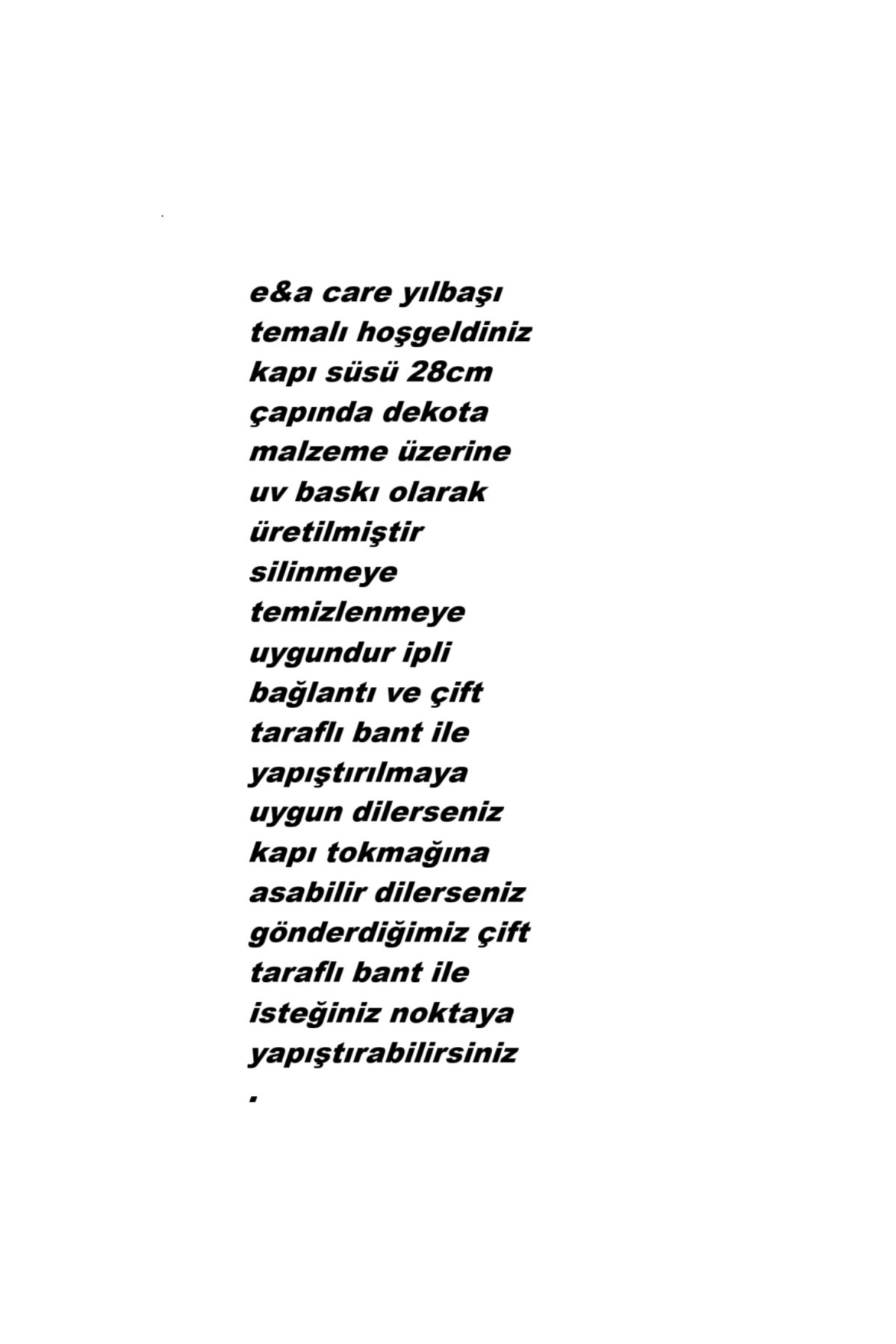 e&a care yılbaşı temalı hoşgeldiniz kapı süsü 28cm çapında dekota malzeme üzerine uv baskı olarak üretilmiştir silinmeye temizlenmeye uygundur ipli bağlantı ve çift taraflı bant ile yapıştırılmaya uygun dilerseniz kapı tokmağına asabilir dilerseniz gönderdiğimiz çift taraflı bant ile isteğiniz noktaya yapıştırabilirsiniz .